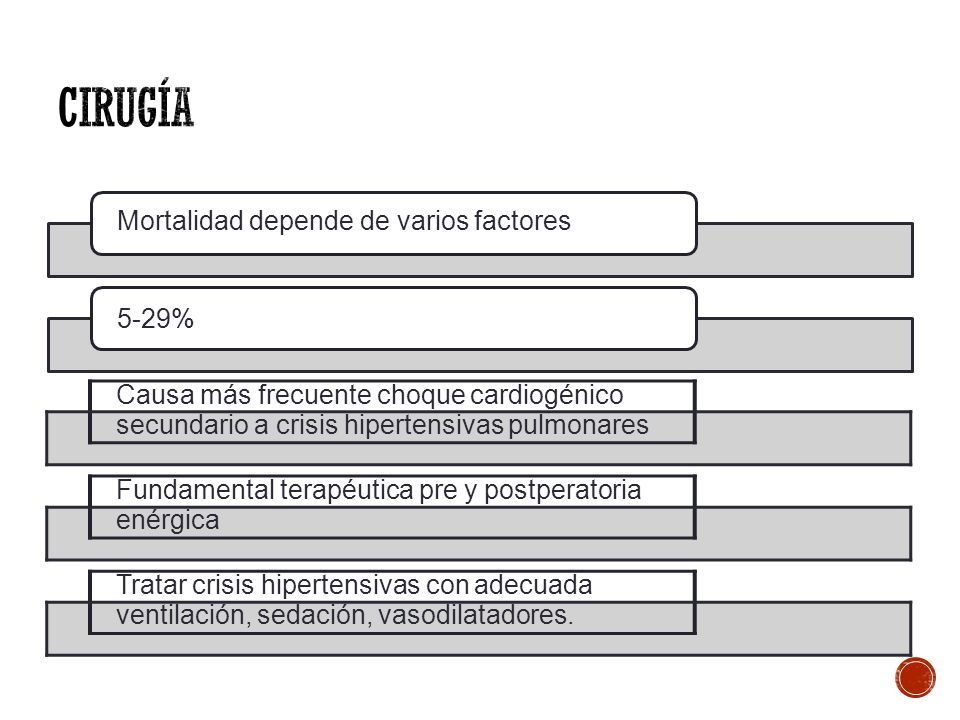 CIRUGÍA

Mortalidad depende de varios factores

5-29%

Causa más frecuente choque cardiogénico secundario a crisis hipertensivas pulmonares

Fundamental terapéutica pre y postperatoria enérgica

Tratar crisis hipertensivas con adecuada ventilación, sedación, vasodilatadores.